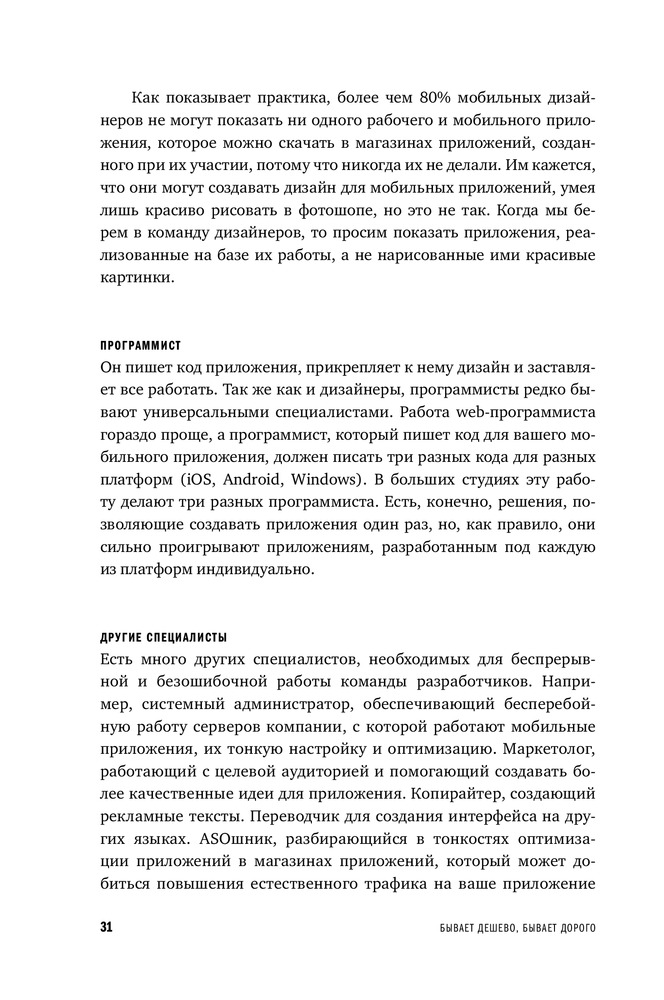 Как показывает практика, более чем 80% мобильных дизайнеров не могут показать ни одного рабочего и мобильного приложения, которое можно скачать в магазинах приложений, созданного при их участии, потому что никогда их не делали. Им кажется, что они могут создавать дизайн для мобильных приложений, умея лишь красиво рисовать в фотошопе, но это не так. Когда мы берем в команду дизайнеров, то просим показать приложения, реализованные на базе их работы, а не нарисованные ими красивые картинки.

ПРОГРАММИСТ
Он пишет код приложения, прикрепляет к нему дизайн и заставляет все работать. Так же как и дизайнеры, программисты редко бывают универсальными специалистами. Работа web-программиста гораздо проще, а программист, который пишет код для вашего мобильного приложения, должен писать три разных кода для разных платформ (iOS, Android, Windows). В больших студиях эту работу делают три разных программиста. Есть, конечно, решения, позволяющие создавать приложения один раз, но, как правило, они сильно проигрывают приложениям, разработанным под каждую из платформ индивидуально.

ДРУГИЕ СПЕЦИАЛИСТЫ
Есть много других специалистов, необходимых для беспрерывной и безошибочной работы команды разработчиков. Например, системный администратор, обеспечивающий бесперебойную работу серверов компании, с которой работают мобильные приложения, их тонкую настройку и оптимизацию. Маркетолог, работающий с целевой аудиторией и помогающий создавать более качественные идеи для приложения. Копирайтер, создающий рекламные тексты. Переводчик для создания интерфейса на других языках. ASOшник, разбирающийся в тонкостях оптимизации приложений в магазинах приложений, который может добиться повышения естественного трафика на ваше приложение

31 БЫВАЕТ ДЕШЕВО, БЫВАЕТ ДОРОГО